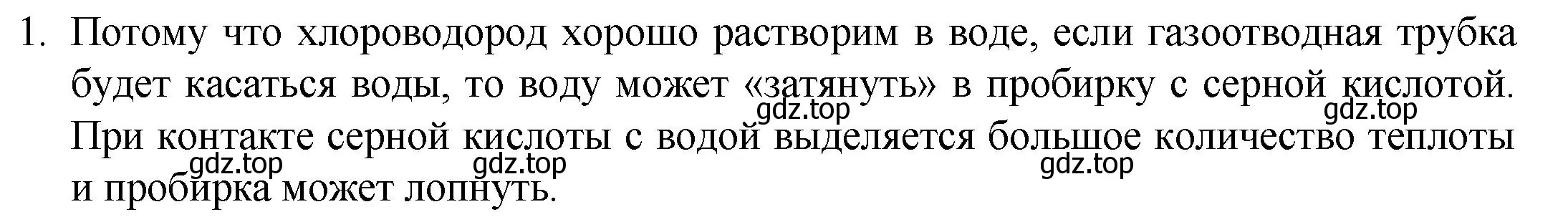 1. Потому что хлороводород хорошо растворим в воде, если газоотводная трубка будет касаться воды, то воду может «затянуть» в пробирку с серной кислотой. При контакте серной кислоты с водой выделяется большое количество теплоты и пробирка может лопнуть.

gdz.top gdz.top gdz.top gdz.top gdz.top